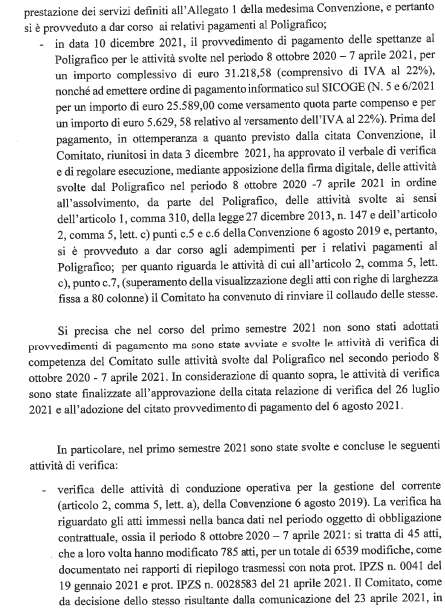 prestazione dei servizi definiti all'Allegato 1 della medesima Convenzione, e pertanto si è provveduto a dar corso ai relativi pagamenti al Poligrafico;

- in data 10 dicembre 2021, il provvedimento di pagamento delle spettanze al Poligrafico per le attività svolte nel periodo 8 ottobre 2020 – 7 aprile 2021, per un importo complessivo di euro 31.218,58 (comprensivo di IVA al 22%), nonché ad emettere ordine di pagamento informatico sul SICOGE (N. 5 e 6/2021 per un importo di euro 25.589,00 come versamento quota parte compenso e per un importo di euro 5.629, 58 relativo al versamento dell'IVA al 22%). Prima del pagamento, in ottemperanza a quanto previsto dalla citata Convenzione, il Comitato, riunitosi in data 3 dicembre 2021, ha approvato il verbale di verifica e di regolare esecuzione, mediante apposizione della firma digitale, delle attività svolte dal Poligrafico nel periodo 8 ottobre 2020 -7 aprile 2021 in ordine all'assolvimento, da parte del Poligrafico, delle attività svolte ai sensi dell'articolo 1, comma 310, della legge 27 dicembre 2013, n. 147 e dell'articolo 2, comma 5, lett. c) punti c.5 e c.6 della Convenzione 6 agosto 2019 e, pertanto, si è provveduto a dar corso agli adempimenti per i relativi pagamenti al Poligrafico; per quanto riguarda le attività di cui all'articolo 2, comma 5, lett. c), punto c.7, (superamento della visualizzazione degli atti con righe di larghezza fissa a 80 colonne) il Comitato ha convenuto di rinviare il collaudo delle stesse.

Si precisa che nel corso del primo semestre 2021 non sono stati adottati provvedimenti di pagamento ma sono state avviate e svolte le attività di verifica di competenza del Comitato sulle attività svolte dal Poligrafico nel secondo periodo 8 ottobre 2020 - 7 aprile 2021. In considerazione di quanto sopra, le attività di verifica sono state finalizzate all'approvazione della citata relazione di verifica del 26 luglio 2021 e all'adozione del citato provvedimento di pagamento del 6 agosto 2021.

In particolare, nel primo semestre 2021 sono state svolte e concluse le seguenti attività di verifica:

- verifica delle attività di conduzione operativa per la gestione del corrente (articolo 2, comma 5, lett. a), della Convenzione 6 agosto 2019). La verifica ha riguardato gli atti immessi nella banca dati nel periodo oggetto di obbligazione contrattuale, ossia il periodo 8 ottobre 2020 – 7 aprile 2021: si tratta di 45 atti, che a loro volta hanno modificato 785 atti, per un totale di 6539 modifiche, come documentato nei rapporti di riepilogo trasmessi con nota prot. IPZS n. 0041 del 19 gennaio 2021 e prot. IPZS n. 0028583 del 21 aprile 2021. Il Comitato, come da decisione dello stesso risultante dalla comunicazione del 23 aprile 2021, in